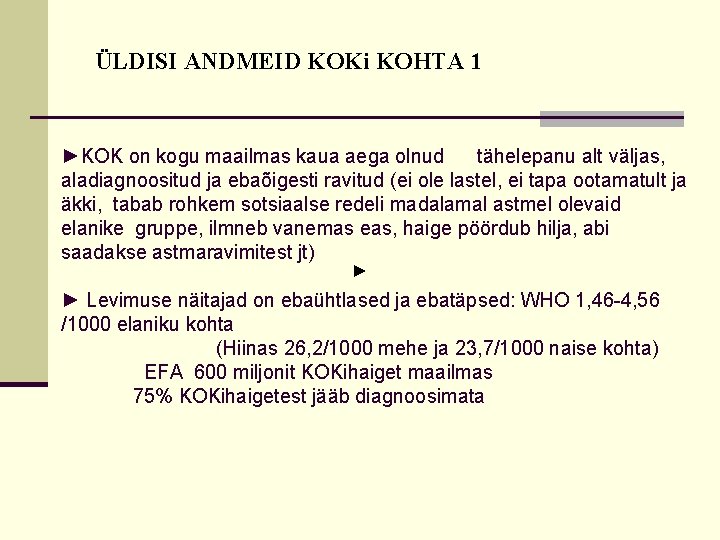 ÜLDISI ANDMEID KOKi KOHTA 1

►KOK on kogu maailmas kaua aega olnud tähelepanu alt väljas, aladiagnoositud ja ebaõigesti ravitud (ei ole lastel, ei tapa ootamatult ja äkki, tabab rohkem sotsiaalse redeli madalamal astmel olevaid elanike gruppe, ilmneb vanemas eas, haige pöördub hilja, abi saadakse astmaravimitest jt)

►

► Levimuse näitajad on ebaühtlased ja ebatäpsed: WHO 1,46-4,56 /1000 elaniku kohta

(Hiinas 26,2/1000 mehe ja 23,7/1000 naise kohta)

EFA 600 miljonit KOKihaiget maailmas

75% KOKihaigetest jääb diagnoosimata